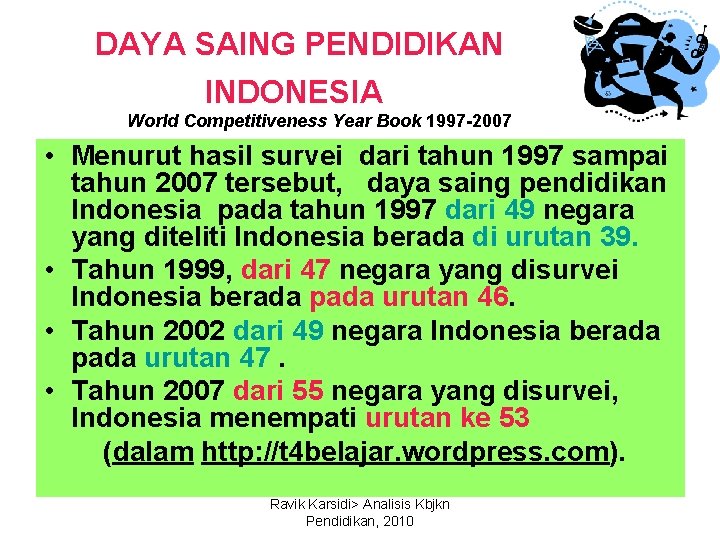 DAYA SAING PENDIDIKAN INDONESIA

World Competitiveness Year Book 1997-2007

• Menurut hasil survei dari tahun 1997 sampai tahun 2007 tersebut, daya saing pendidikan Indonesia pada tahun 1997 dari 49 negara yang diteliti Indonesia berada di urutan 39.
• Tahun 1999, dari 47 negara yang disurvei Indonesia berada pada urutan 46.
• Tahun 2002 dari 49 negara Indonesia berada pada urutan 47 .
• Tahun 2007 dari 55 negara yang disurvei, Indonesia menempati urutan ke 53

(dalam http://t4belajar.wordpress.com).

Ravik Karsidi> Analisis Kbjkn Pendidikan, 2010